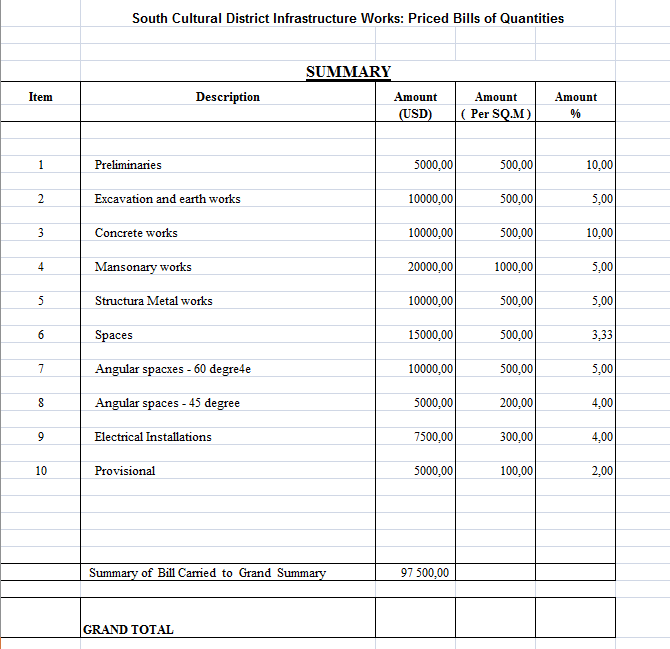 South Cultural District Infrastructure Works: Priced Bills of Quantities

SUMMARY

| Item | Description | Amount (USD) | Amount ( Per SQ.M ) | Amount % |
|---|---|---|---|---|
| 1 | Preliminaries | 5000,00 | 500,00 | 10,00 |
| 2 | Excavation and earth works | 10000,00 | 500,00 | 5,00 |
| 3 | Concrete works | 10000,00 | 500,00 | 10,00 |
| 4 | Mansonary works | 20000,00 | 1000,00 | 5,00 |
| 5 | Structura Metal works | 10000,00 | 500,00 | 5,00 |
| 6 | Spaces | 15000,00 | 500,00 | 3,33 |
| 7 | Angular spacxes - 60 degre4e | 10000,00 | 500,00 | 5,00 |
| 8 | Angular spaces - 45 degree | 5000,00 | 200,00 | 4,00 |
| 9 | Electrical Installations | 7500,00 | 300,00 | 4,00 |
| 10 | Provisional | 5000,00 | 100,00 | 2,00 |
| | Summary of Bill Carried to Grand Summary | 97 500,00 | | |
| | GRAND TOTAL | | | |